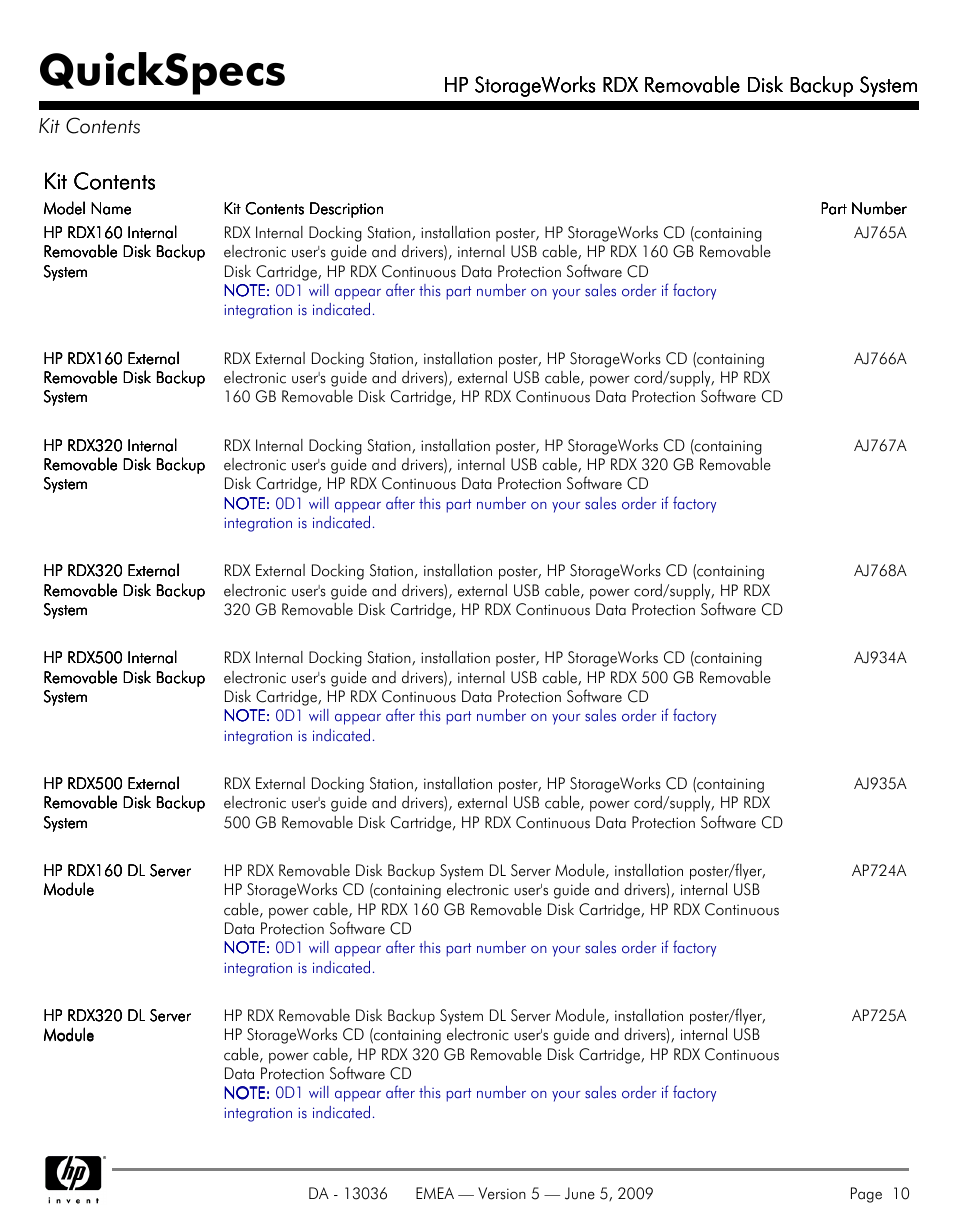 QuickSpecs

HP StorageWorks RDX Removable Disk Backup System

Kit Contents

Kit Contents

| Model Name | Kit Contents Description | Part Number |
|---|---|---|
| HP RDX160 Internal Removable Disk Backup System | RDX Internal Docking Station, installation poster, HP StorageWorks CD (containing electronic user's guide and drivers), internal USB cable, HP RDX 160 GB Removable Disk Cartridge, HP RDX Continuous Data Protection Software CD NOTE: 0D1 will appear after this part number on your sales order if factory integration is indicated. | AJ765A |
| HP RDX160 External Removable Disk Backup System | RDX External Docking Station, installation poster, HP StorageWorks CD (containing electronic user's guide and drivers), external USB cable, power cord/supply, HP RDX 160 GB Removable Disk Cartridge, HP RDX Continuous Data Protection Software CD | AJ766A |
| HP RDX320 Internal Removable Disk Backup System | RDX Internal Docking Station, installation poster, HP StorageWorks CD (containing electronic user's guide and drivers), internal USB cable, HP RDX 320 GB Removable Disk Cartridge, HP RDX Continuous Data Protection Software CD NOTE: 0D1 will appear after this part number on your sales order if factory integration is indicated. | AJ767A |
| HP RDX320 External Removable Disk Backup System | RDX External Docking Station, installation poster, HP StorageWorks CD (containing electronic user's guide and drivers), external USB cable, power cord/supply, HP RDX 320 GB Removable Disk Cartridge, HP RDX Continuous Data Protection Software CD | AJ768A |
| HP RDX500 Internal Removable Disk Backup System | RDX Internal Docking Station, installation poster, HP StorageWorks CD (containing electronic user's guide and drivers), internal USB cable, HP RDX 500 GB Removable Disk Cartridge, HP RDX Continuous Data Protection Software CD NOTE: 0D1 will appear after this part number on your sales order if factory integration is indicated. | AJ934A |
| HP RDX500 External Removable Disk Backup System | RDX External Docking Station, installation poster, HP StorageWorks CD (containing electronic user's guide and drivers), external USB cable, power cord/supply, HP RDX 500 GB Removable Disk Cartridge, HP RDX Continuous Data Protection Software CD | AJ935A |
| HP RDX160 DL Server Module | HP RDX Removable Disk Backup System DL Server Module, installation poster/flyer, HP StorageWorks CD (containing electronic user's guide and drivers), internal USB cable, power cable, HP RDX 160 GB Removable Disk Cartridge, HP RDX Continuous Data Protection Software CD NOTE: 0D1 will appear after this part number on your sales order if factory integration is indicated. | AP724A |
| HP RDX320 DL Server Module | HP RDX Removable Disk Backup System DL Server Module, installation poster/flyer, HP StorageWorks CD (containing electronic user's guide and drivers), internal USB cable, power cable, HP RDX 320 GB Removable Disk Cartridge, HP RDX Continuous Data Protection Software CD NOTE: 0D1 will appear after this part number on your sales order if factory integration is indicated. | AP725A |

hp invent

DA - 13036 EMEA — Version 5 — June 5, 2009 Page 10